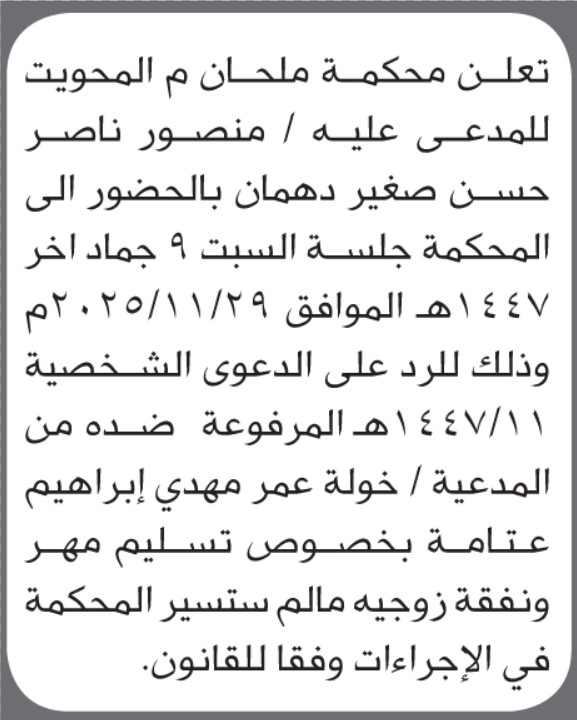 تعلن محكمة ملحان م المحويت للمدعى عليه / منصور ناصر حسن صغير دهمان بالحضور الى المحكمة جلسة السبت ٩ جماد اخر ١٤٤٧هـ الموافق ٢٠٢٥/١١/٢٩م وذلك للرد على الدعوى الشخصية ١٤٤٧/١١هـ المرفوعة ضده من المدعية / خولة عمر مهدي إبراهيم عتامة بخصوص تسليم مهر ونفقة زوجيه مالم ستسير المحكمة في الإجراءات وفقا للقانون.